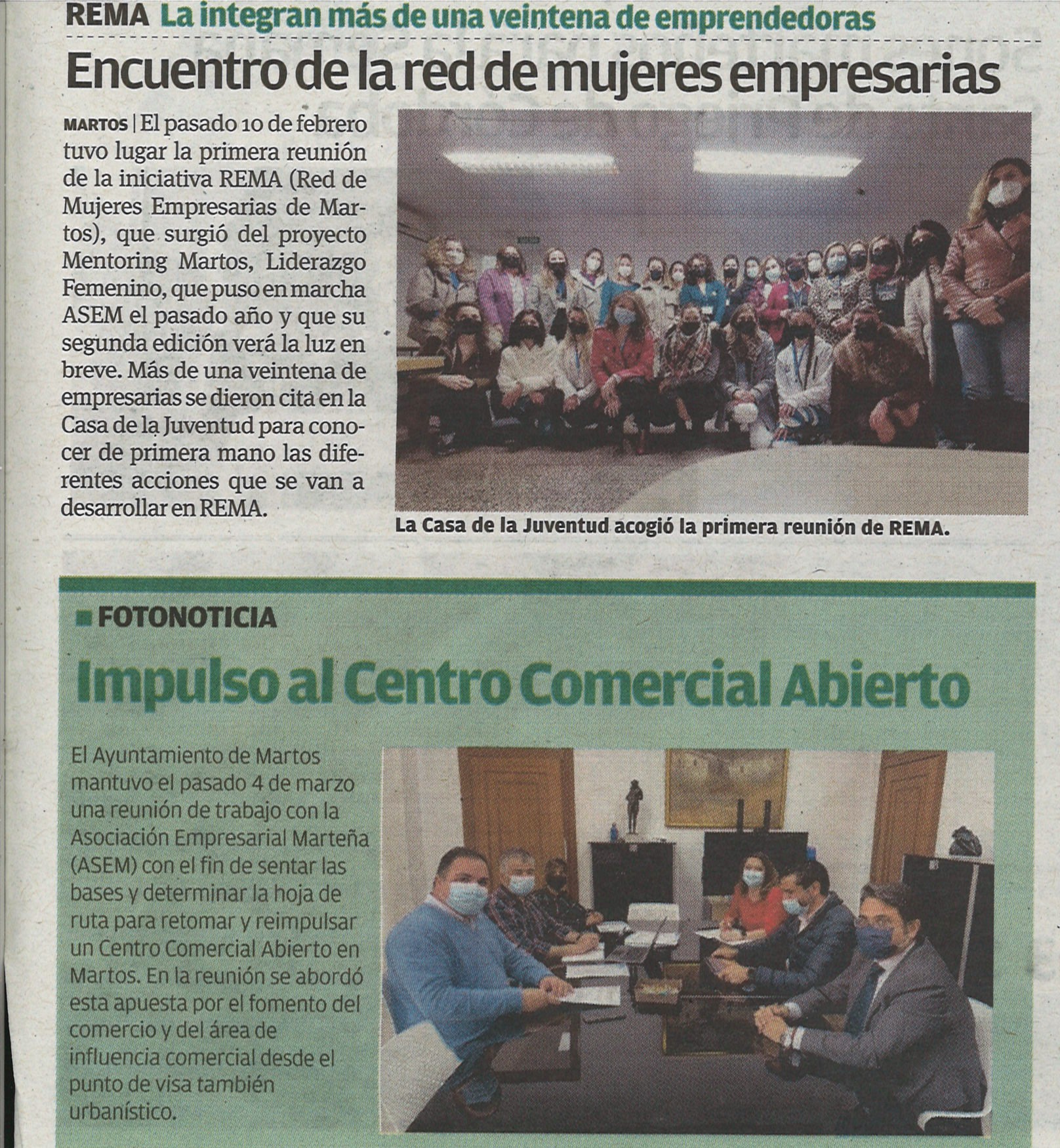 REMA La integran más de una veintena de emprendedoras

Encuentro de la red de mujeres empresarias

MARTOS | El pasado 10 de febrero tuvo lugar la primera reunión de la iniciativa REMA (Red de Mujeres Empresarias de Martos), que surgió del proyecto Mentoring Martos, Liderazgo Femenino, que puso en marcha ASEM el pasado año y que su segunda edición verá la luz en breve. Más de una veintena de empresarias se dieron cita en la Casa de la Juventud para conocer de primera mano las diferentes acciones que se van a desarrollar en REMA.

La Casa de la Juventud acogió la primera reunión de REMA.

FOTONOTICIA

Impulso al Centro Comercial Abierto

El Ayuntamiento de Martos mantuvo el pasado 4 de marzo una reunión de trabajo con la Asociación Empresarial Marteña (ASEM) con el fin de sentar las bases y determinar la hoja de ruta para retomar y reimpulsar un Centro Comercial Abierto en Martos. En la reunión se abordó esta apuesta por el fomento del comercio y del área de influencia comercial desde el punto de visa también urbanístico.